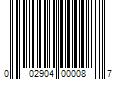 0 02904 00008 7